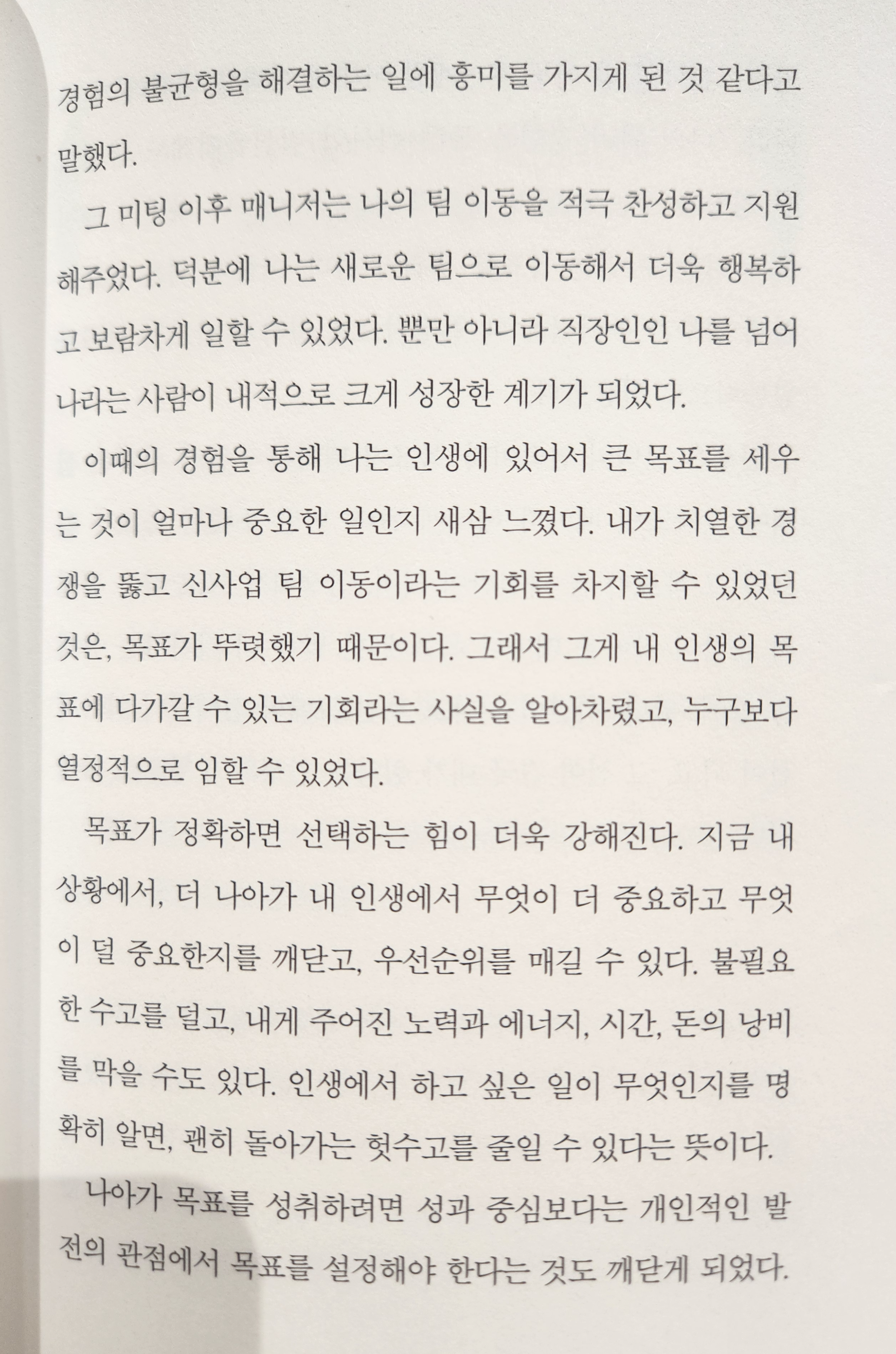 경험의 불균형을 해결하는 일에 흥미를 가지게 된 것 같다고 말했다.

그 미팅 이후 매니저는 나의 팀 이동을 적극 찬성하고 지원해주었다. 덕분에 나는 새로운 팀으로 이동해서 더욱 행복하고 보람차게 일할 수 있었다. 뿐만 아니라 직장인인 나를 넘어 나라는 사람이 내적으로 크게 성장한 계기가 되었다.

이때의 경험을 통해 나는 인생에 있어서 큰 목표를 세우는 것이 얼마나 중요한 일인지 새삼 느꼈다. 내가 치열한 경쟁을 뚫고 신사업 팀 이동이라는 기회를 차지할 수 있었던 것은, 목표가 뚜렷했기 때문이다. 그래서 그게 내 인생의 목표에 다가갈 수 있는 기회라는 사실을 알아차렸고, 누구보다 열정적으로 임할 수 있었다.

목표가 정확하면 선택하는 힘이 더욱 강해진다. 지금 내 상황에서, 더 나아가 내 인생에서 무엇이 더 중요하고 무엇이 덜 중요한지를 깨닫고, 우선순위를 매길 수 있다. 불필요한 수고를 덜고, 내게 주어진 노력과 에너지, 시간, 돈의 낭비를 막을 수도 있다. 인생에서 하고 싶은 일이 무엇인지를 명확히 알면, 괜히 돌아가는 헛수고를 줄일 수 있다는 뜻이다.

나아가 목표를 성취하려면 성과 중심보다는 개인적인 발전의 관점에서 목표를 설정해야 한다는 것도 깨닫게 되었다.